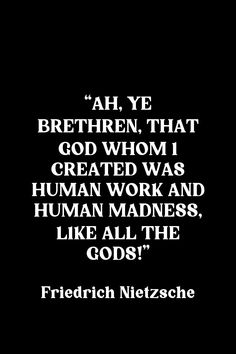 “AH, YE BRETHREN, THAT GOD WHOM I CREATED WAS HUMAN WORK AND HUMAN MADNESS, LIKE ALL THE GODS!”

Friedrich Nietzsche